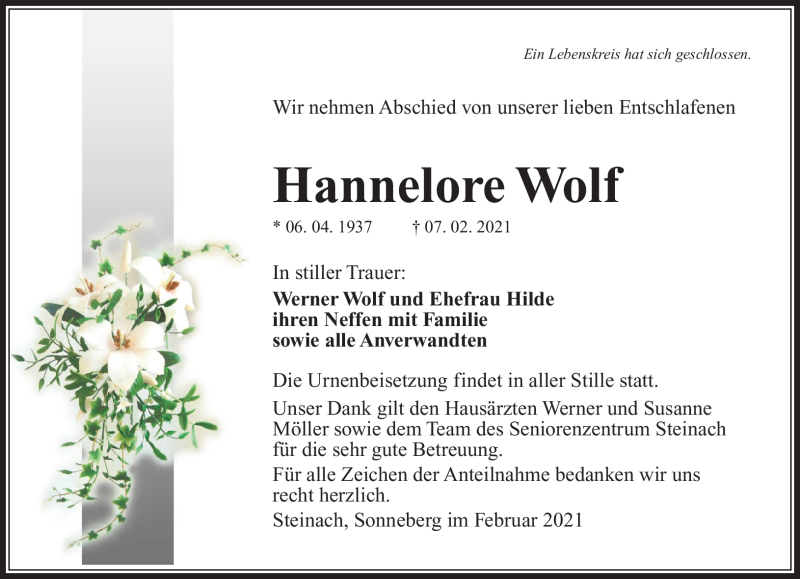 Ein Lebenskreis hat sich geschlossen.

Wir nehmen Abschied von unserer lieben Entschlafenen

Hannelore Wolf

* 06. 04. 1937 † 07. 02. 2021

In stiller Trauer:
Werner Wolf und Ehefrau Hilde
ihren Neffen mit Familie
sowie alle Anverwandten

Die Urnenbeisetzung findet in aller Stille statt.

Unser Dank gilt den Hausärzten Werner und Susanne Möller sowie dem Team des Seniorenzentrum Steinach für die sehr gute Betreuung.

Für alle Zeichen der Anteilnahme bedanken wir uns recht herzlich.

Steinach, Sonneberg im Februar 2021